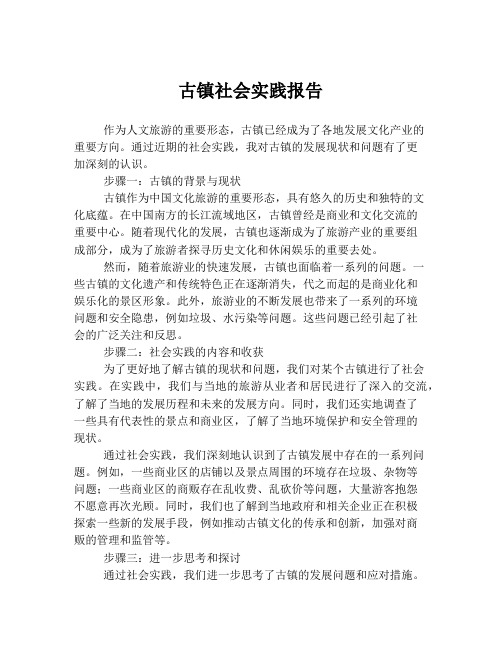 古镇社会实践报告

作为人文旅游的重要形态，古镇已经成为了各地发展文化产业的重要方向。通过近期的社会实践，我对古镇的发展现状和问题有了更加深刻的认识。

步骤一：古镇的背景与现状

古镇作为中国文化旅游的重要形态，具有悠久的历史和独特的文化底蕴。在中国南方的长江流域地区，古镇曾经是商业和文化交流的重要中心。随着现代化的发展，古镇也逐渐成为了旅游产业的重要组成部分，成为了旅游者探寻历史文化和休闲娱乐的重要去处。

然而，随着旅游业的快速发展，古镇也面临着一系列的问题。一些古镇的文化遗产和传统特色正在逐渐消失，代之而起的是商业化和娱乐化的景区形象。此外，旅游业的不断发展也带来了一系列的环境问题和安全隐患，例如垃圾、水污染等问题。这些问题已经引起了社会的广泛关注和反思。

步骤二：社会实践的内容和收获

为了更好地了解古镇的现状和问题，我们对某个古镇进行了社会实践。在实践中，我们与当地的旅游从业者和居民进行了深入的交流，了解了当地的发展历程和未来的发展方向。同时，我们还实地调查了一些具有代表性的景点和商业区，了解了当地环境保护和安全管理的现状。

通过社会实践，我们深刻地认识到了古镇发展中存在的一系列问题。例如，一些商业区的店铺以及景点周围的环境存在垃圾、杂物等问题；一些商业区的商贩存在乱收费、乱砍价等问题，大量游客抱怨不愿意再次光顾。同时，我们也了解到当地政府和相关企业正在积极探索一些新的发展手段，例如推动古镇文化的传承和创新，加强对商贩的管理和监管等。

步骤三：进一步思考和探讨

通过社会实践，我们进一步思考了古镇的发展问题和应对措施。